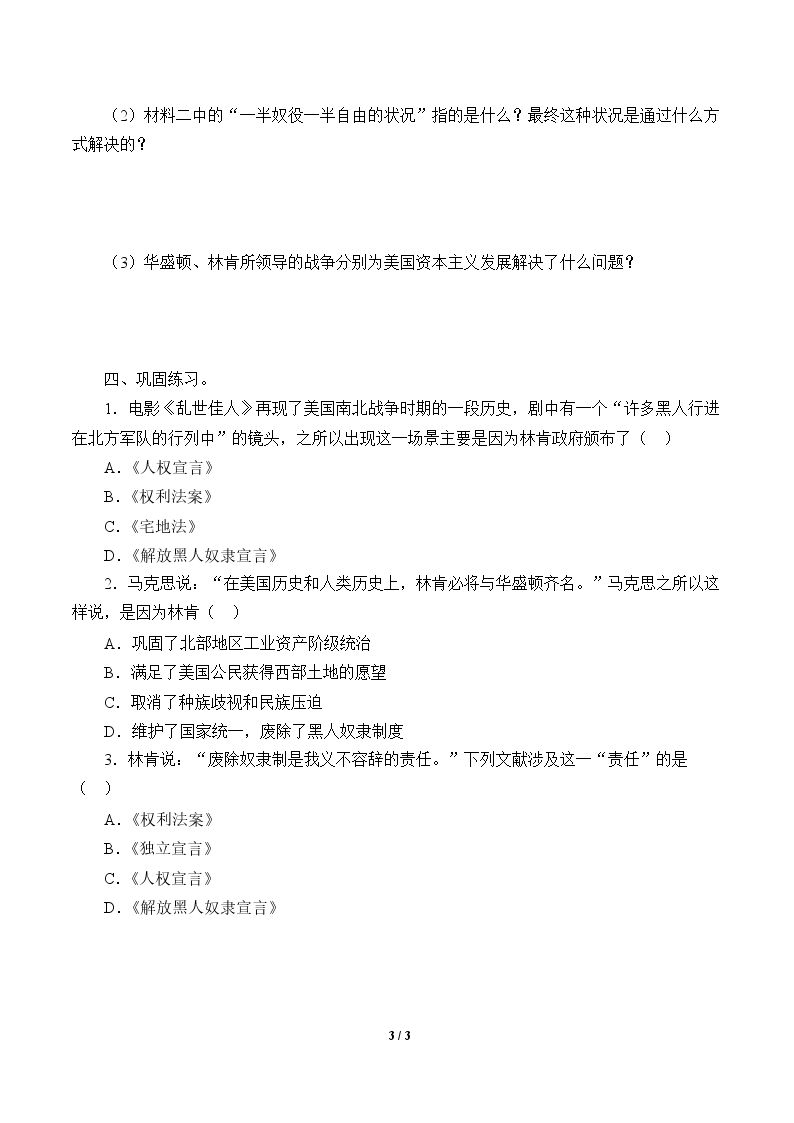 （2）材料二中的“一半奴役一半自由的状况”指的是什么？最终这种状况是通过什么方式解决的？

（3）华盛顿、林肯所领导的战争分别为美国资本主义发展解决了什么问题？

四、巩固练习。

1.电影《乱世佳人》再现了美国南北战争时期的一段历史，剧中有一个“许多黑人行进在北方军队的行列中”的镜头，之所以出现这一场景主要是因为林肯政府颁布了（ ）

A.《人权宣言》

B.《权利法案》

C.《宅地法》

D.《解放黑人奴隶宣言》

2.马克思说：“在美国历史和人类历史上，林肯必将与华盛顿齐名。”马克思之所以这样说，是因为林肯（ ）

A.巩固了北部地区工业资产阶级统治

B.满足了美国公民获得西部土地的愿望

C.取消了种族歧视和民族压迫

D.维护了国家统一，废除了黑人奴隶制度

3.林肯说：“废除奴隶制是我义不容辞的责任。”下列文献涉及这一“责任”的是（ ）

A.《权利法案》

B.《独立宣言》

C.《人权宣言》

D.《解放黑人奴隶宣言》

3 / 3